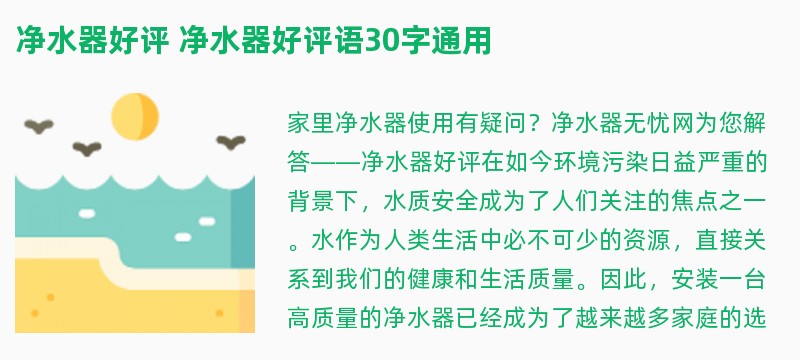 净水器好评 净水器好评语30字通用

家里净水器使用有疑问？净水器无忧网为您解答——净水器好评在如今环境污染日益严重的背景下，水质安全成为了人们关注的焦点之一。水作为人类生活中必不可少的资源，直接关系到我们的健康和生活质量。因此，安装一台高质量的净水器已经成为了越来越多家庭的选